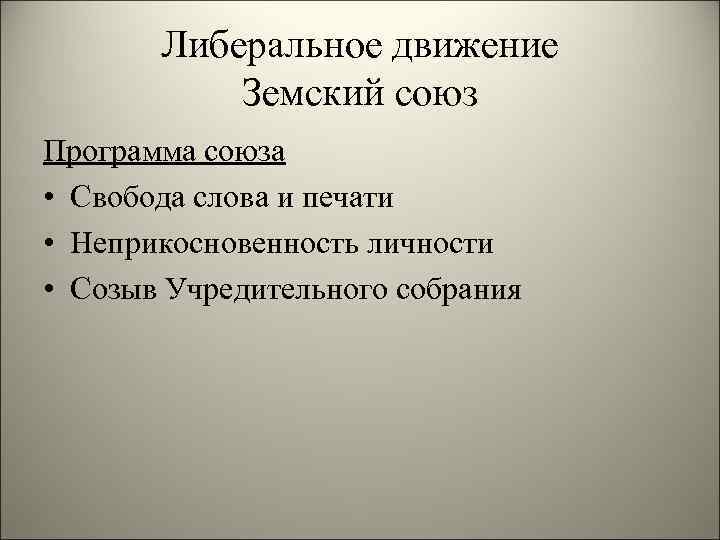 Либеральное движение
Земский союз

Программа союза
• Свобода слова и печати
• Неприкосновенность личности
• Созыв Учредительного собрания